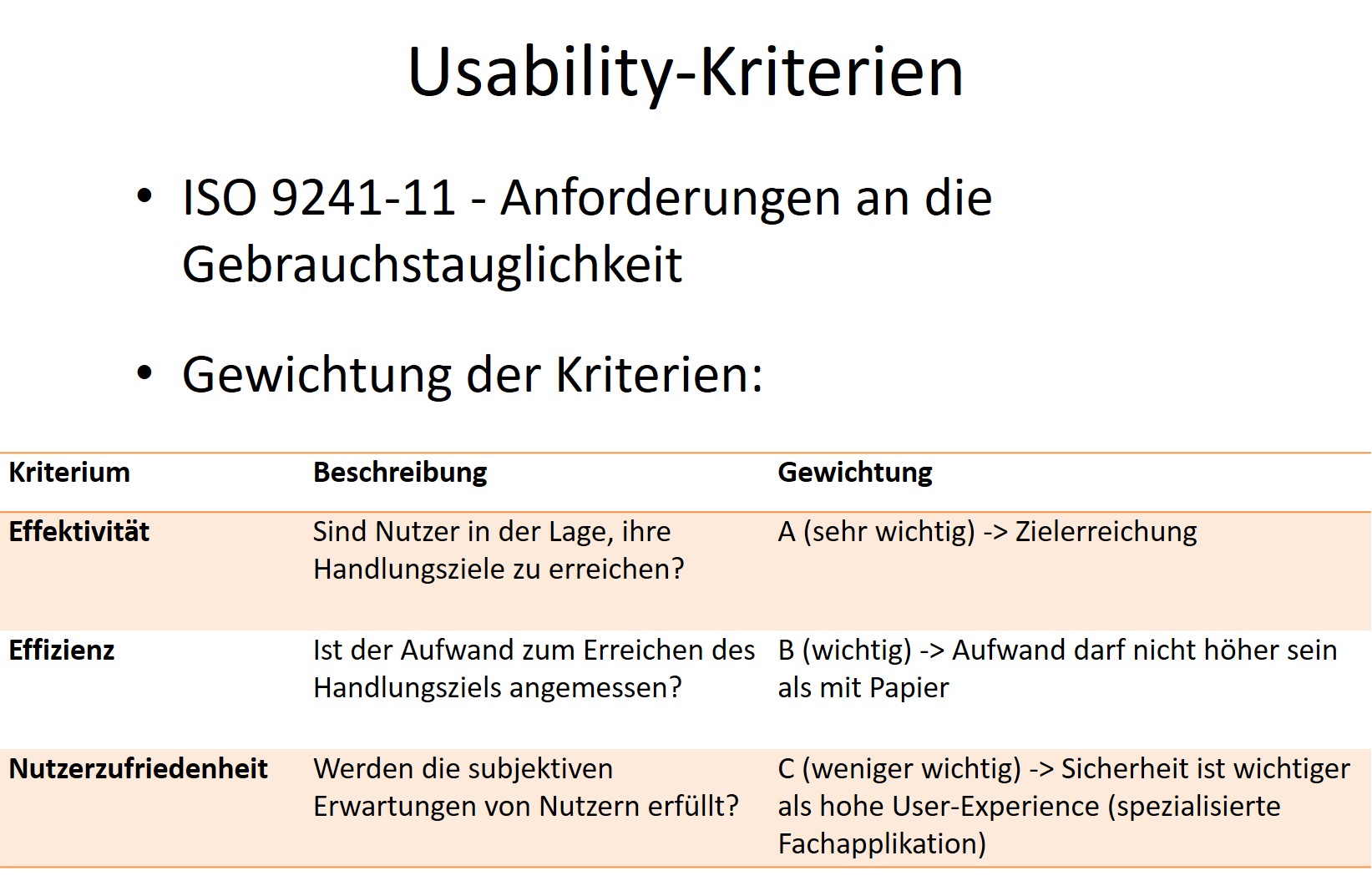 Usability-Kriterien

• ISO 9241-11 - Anforderungen an die Gebrauchstauglichkeit

• Gewichtung der Kriterien:

| Kriterium | Beschreibung | Gewichtung |
|---|---|---|
| Effektivität | Sind Nutzer in der Lage, ihre Handlungsziele zu erreichen? | A (sehr wichtig) -> Zielerreichung |
| Effizienz | Ist der Aufwand zum Erreichen des Handlungsziels angemessen? | B (wichtig) -> Aufwand darf nicht höher sein als mit Papier |
| Nutzerzufriedenheit | Werden die subjektiven Erwartungen von Nutzern erfüllt? | C (weniger wichtig) -> Sicherheit ist wichtiger als hohe User-Experience (spezialisierte Fachapplikation) |